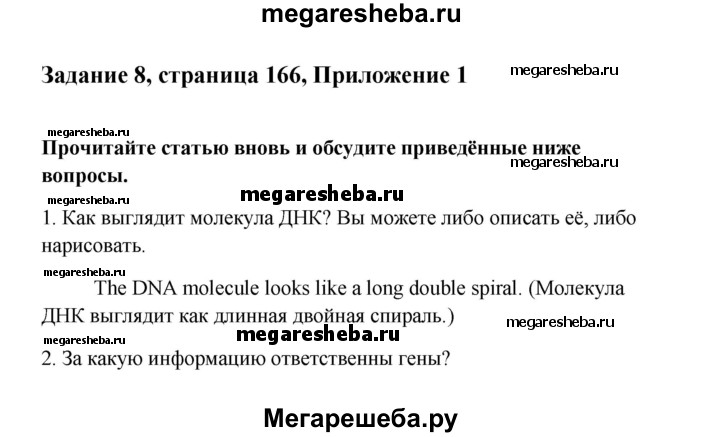 megaresheba.ru

Задание 8, страница 166, Приложение 1

megaresheba.ru

megaresheba.ru

Прочитайте статью вновь и обсудите приведённые ниже вопросы.

megaresheba.ru

megaresheba.ru

megaresheba.ru

1. Как выглядит молекула ДНК? Вы можете либо описать её, либо нарисовать.

megaresheba.ru

The DNA molecule looks like a long double spiral. (Молекула ДНК выглядит как длинная двойная спираль.)

megaresheba.ru

megaresheba.ru

megaresheba.ru

2. За какую информацию ответственны гены?

Мегарешеба.ру